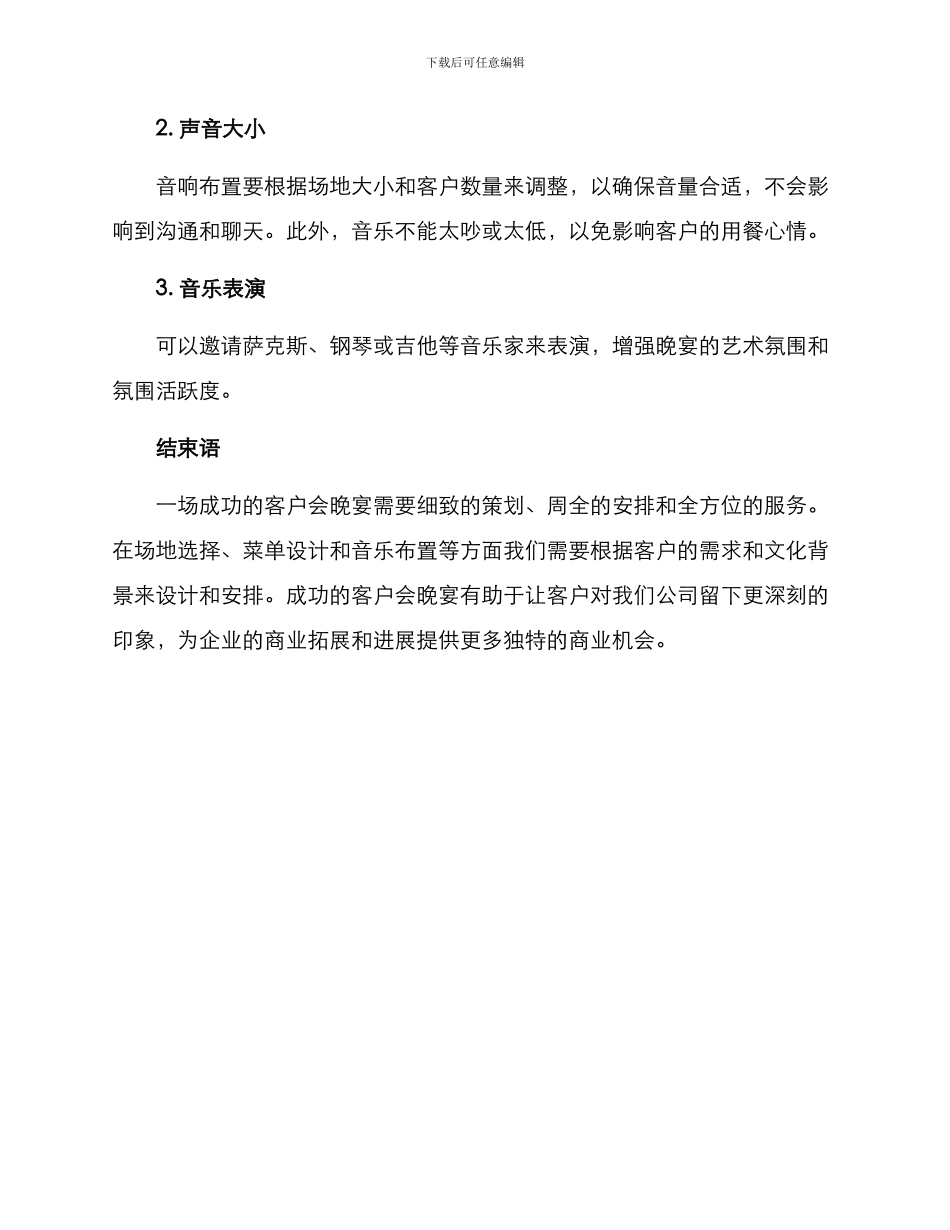 下载后可任意编辑

2. 声音大小

音响布置要根据场地大小和客户数量来调整，以确保音量合适，不会影响到沟通和聊天。此外，音乐不能太吵或太低，以免影响客户的用餐心情。

3. 音乐表演

可以邀请萨克斯、钢琴或吉他等音乐家来表演，增强晚宴的艺术氛围和氛围活跃度。

结束语

一场成功的客户会晚宴需要细致的策划、周全的安排和全方位的服务。在场地选择、菜单设计和音乐布置等方面我们需要根据客户的需求和文化背景来设计和安排。成功的客户会晚宴有助于让客户对我们公司留下更深刻的印象，为企业的商业拓展和进展提供更多独特的商业机会。